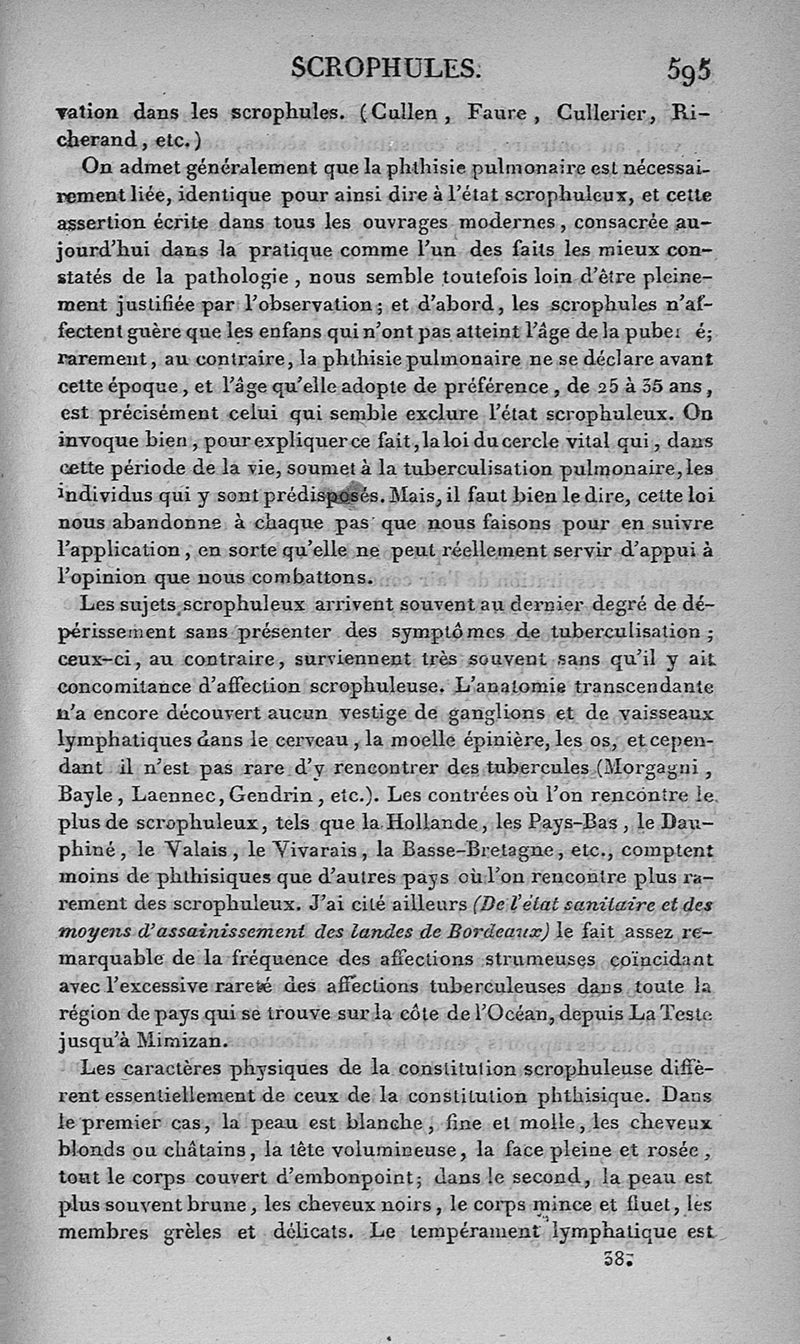 SCROPHULES. 595

vation dans les scrophules. (Cullen, Faure, Cullerier, Richerand, etc.)

On admet généralement que la phthisie pulmonaire est nécessairement liée, identique pour ainsi dire à l'état scrophuleux, et cette assertion écrite dans tous les ouvrages modernes, consacrée aujourd'hui dans la pratique comme l'un des faits les mieux constatés de la pathologie, nous semble toutefois loin d'être pleinement justifiée par l'observation; et d'abord, les scrophules n'affectent guère que les enfans qui n'ont pas atteint l'âge de la puber é; rarement, au contraire, la phthisie pulmonaire ne se déclare avant cette époque, et l'âge qu'elle adopte de préférence, de 25 à 35 ans, est précisément celui qui semble exclure l'état scrophuleux. On invoque bien, pour expliquer ce fait, la loi du cercle vital qui, dans cette période de la vie, soumet à la tuberculisation pulmonaire, les individus qui y sont prédisposés. Mais, il faut bien le dire, cette loi nous abandonne à chaque pas que nous faisons pour en suivre l'application, en sorte qu'elle ne peut réellement servir d'appui à l'opinion que nous combattons.

Les sujets scrophuleux arrivent souvent au dernier degré de dépérissement sans présenter des symptômes de tuberculisation; ceux-ci, au contraire, surviennent très souvent sans qu'il y ait concomitance d'affection scrophuleuse. L'anatomie transcendante n'a encore découvert aucun vestige de ganglions et de vaisseaux lymphatiques dans le cerveau, la moelle épinière, les os, et cependant il n'est pas rare d'y rencontrer des tubercules (Morgagni, Bayle, Laennec, Gendrin, etc.). Les contrées où l'on rencontre le plus de scrophuleux, tels que la Hollande, les Pays-Bas, le Dauphiné, le Valais, le Vivarais, la Basse-Bretagne, etc., comptent moins de phthisiques que d'autres pays où l'on rencontre plus rarement des scrophuleux. J'ai cité ailleurs (De l'état sanitaire et des moyens d'assainissement des landes de Bordeaux) le fait assez remarquable de la fréquence des affections strumeuses coïncidant avec l'excessive rareté des affections tuberculeuses dans toute la région de pays qui se trouve sur la côte de l'Océan, depuis La Teste jusqu'à Mimizan.

Les caractères physiques de la constitution scrophuleuse diffèrent essentiellement de ceux de la constitution phthisique. Dans le premier cas, la peau est blanche, fine et molle, les cheveux blonds ou châtains, la tête volumineuse, la face pleine et rosée, tout le corps couvert d'embonpoint; dans le second, la peau est plus souvent brune, les cheveux noirs, le corps mince et fluet, les membres grèles et délicats. Le tempérament lymphatique est

38.